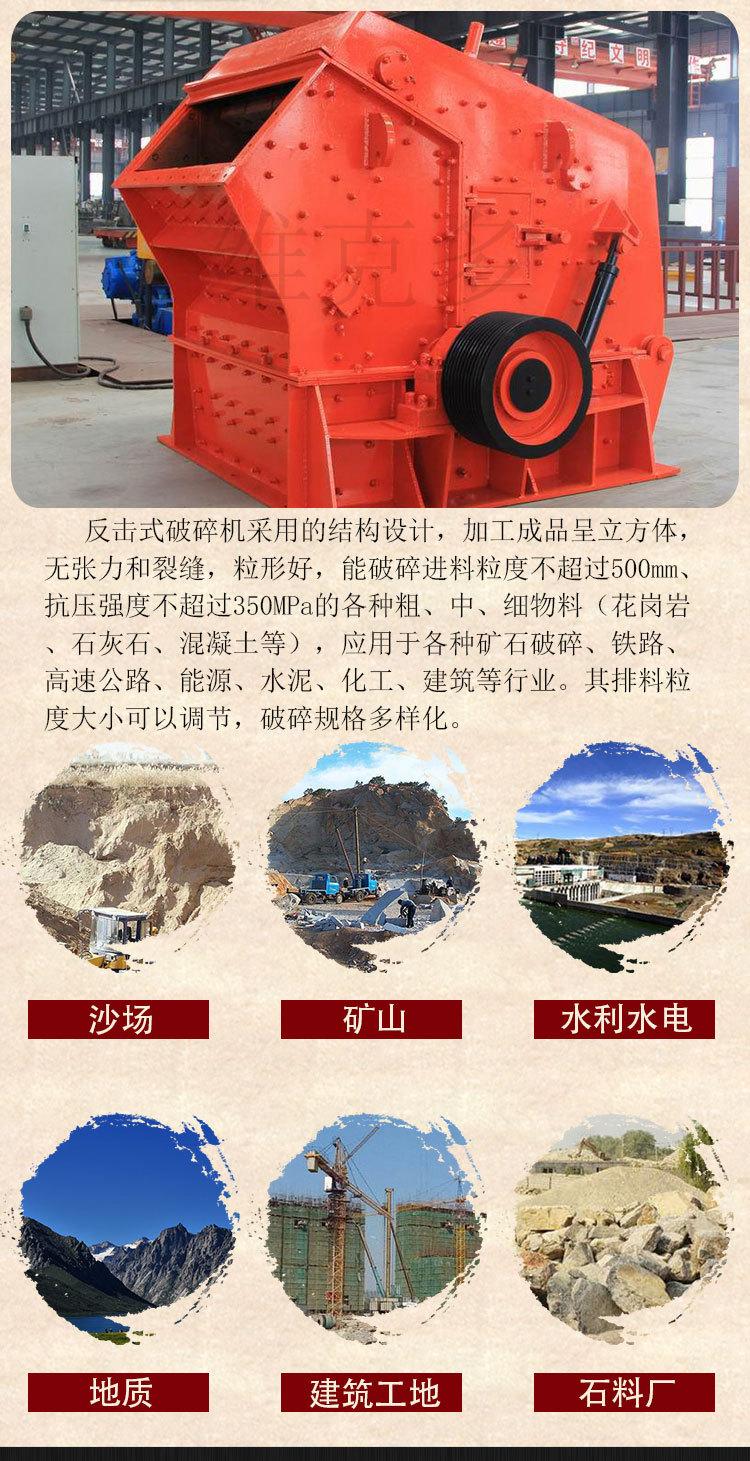 反击式破碎机采用的结构设计，加工成品呈立方体，无张力和裂缝，粒形好，能破碎进料粒度不超过500㎜、抗压强度不超过350MPa的各种粗、中、细物料（花岗岩、石灰石、混凝土等），应用于各种矿石破碎、铁路、高速公路、能源、水泥、化工、建筑等行业。其排料粒度大小可以调节，破碎规格多样化。

沙场

矿山

水利水电

地质

建筑工地

石料厂

维克多